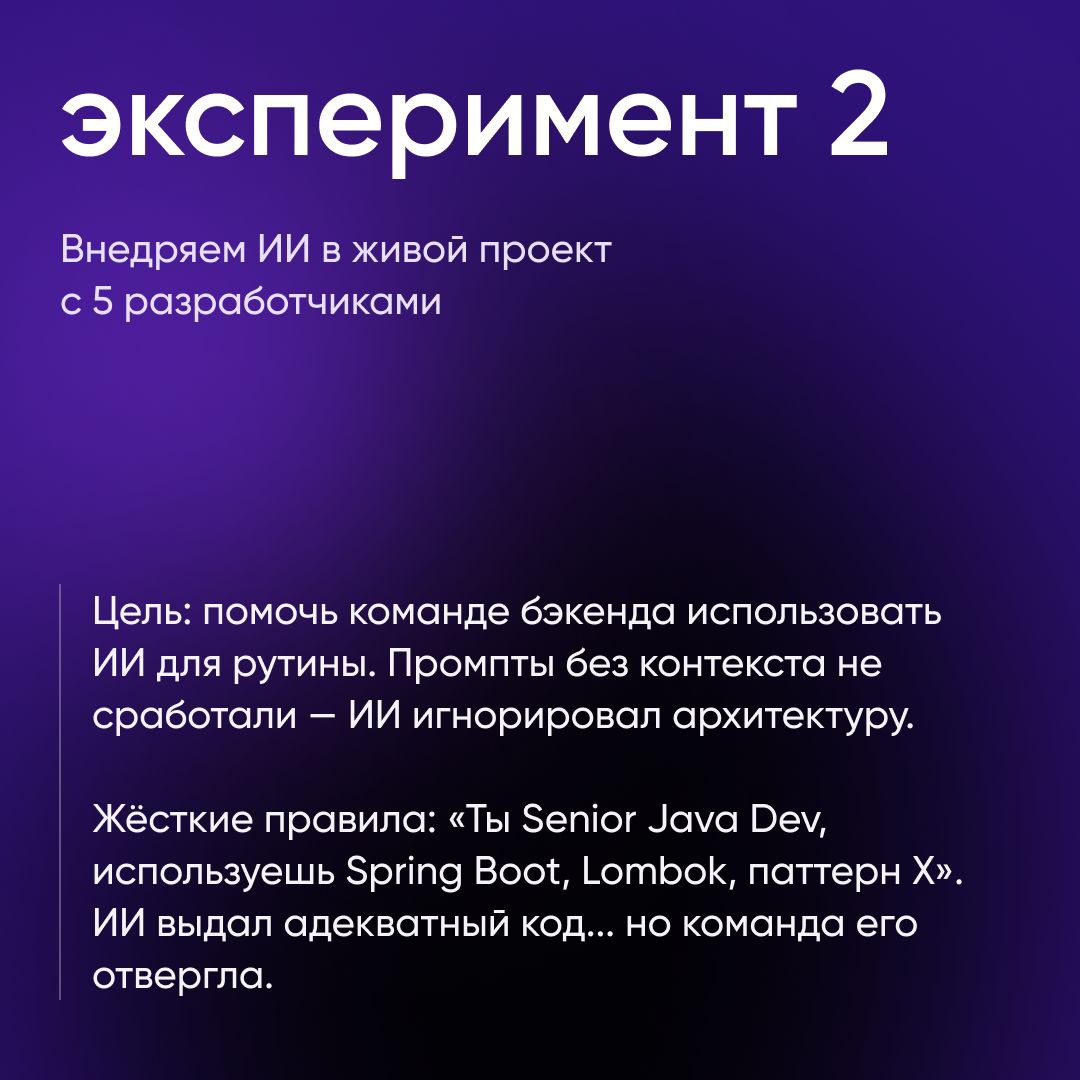 эксперимент 2

Внедряем ИИ в живой проект с 5 разработчиками

Цель: помочь команде бэкенда использовать ИИ для рутины. Промпты без контекста не сработали — ИИ игнорировал архитектуру.

Жёсткие правила: «Ты Senior Java Dev, используешь Spring Boot, Lombok, паттерн X». ИИ выдал адекватный код... но команда его отвергла.